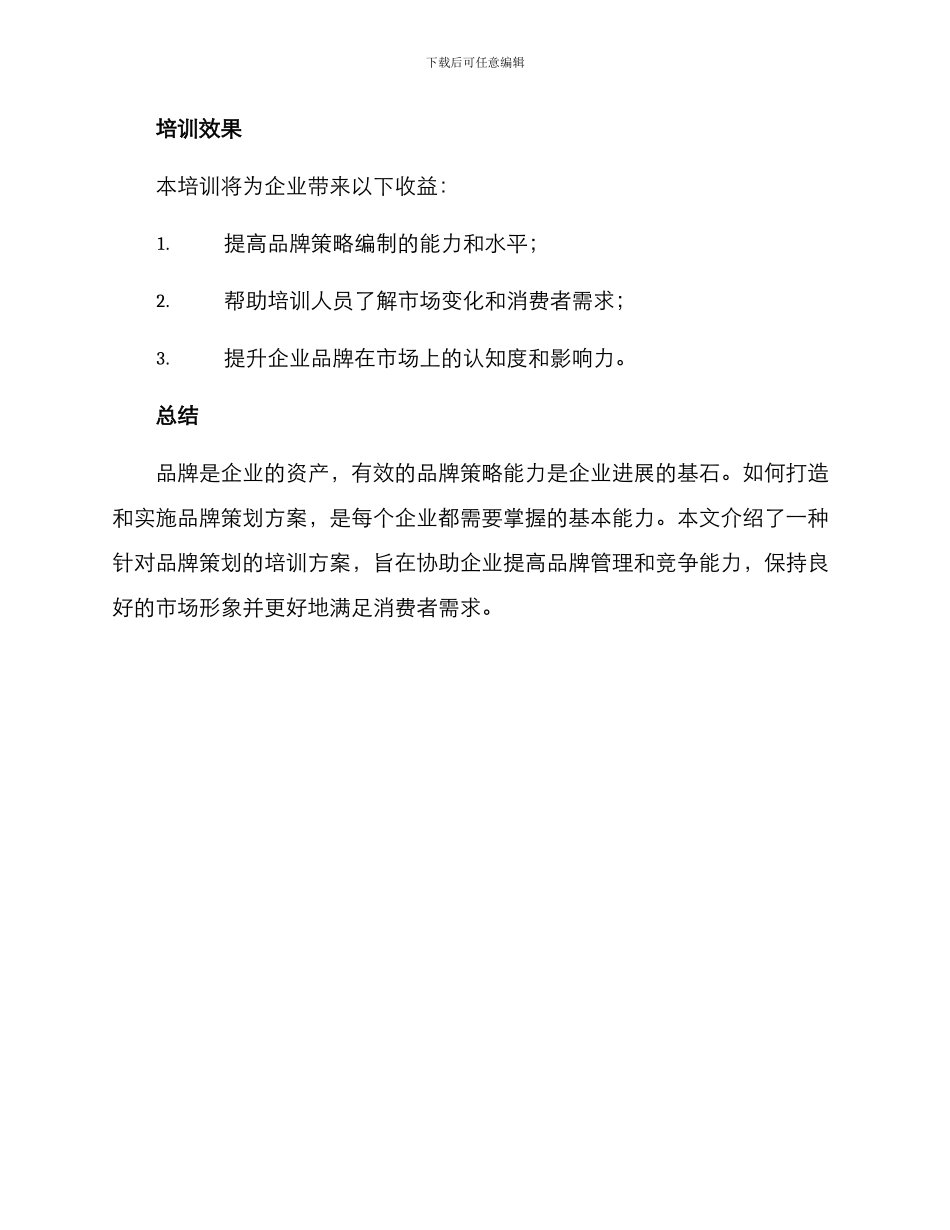 下载后可任意编辑

培训效果

本培训将为企业带来以下收益：

1. 提高品牌策略编制的能力和水平；

2. 帮助培训人员了解市场变化和消费者需求；

3. 提升企业品牌在市场上的认知度和影响力。

总结

品牌是企业的资产，有效的品牌策略能力是企业进展的基石。如何打造和实施品牌策划方案，是每个企业都需要掌握的基本能力。本文介绍了一种针对品牌策划的培训方案，旨在协助企业提高品牌管理和竞争能力，保持良好的市场形象并更好地满足消费者需求。